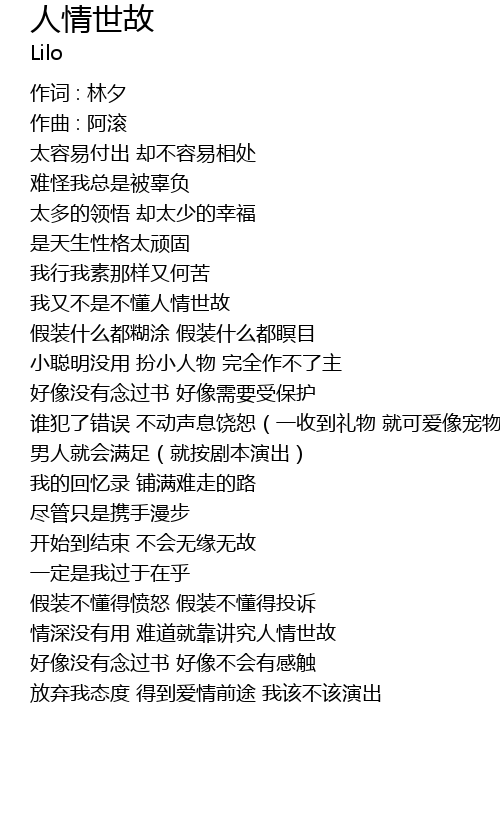 人情世故
Lilo

作词 : 林夕
作曲 : 阿滚
太容易付出 却不容易相处
难怪我总是被辜负
太多的领悟 却太少的幸福
是天生性格太顽固
我行我素那样又何苦
我又不是不懂人情世故
假装什么都糊涂 假装什么都瞑目
小聪明没用 扮小人物 完全作不了主
好像没有念过书 好像需要受保护
谁犯了错误 不动声息饶恕（一收到礼物 就可爱像宠物
男人就会满足（就按剧本演出）
我的回忆录 铺满难走的路
尽管只是携手漫步
开始到结束 不会无缘无故
一定是我过于在乎
假装不懂得愤怒 假装不懂得投诉
情深没有用 难道就靠讲究人情世故
好像没有念过书 好像不会有感触
放弃我态度 得到爱情前途 我该不该演出